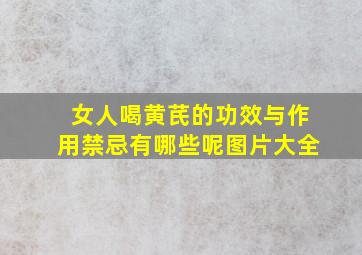 女人喝黄芪的功效与作用禁忌有哪些呢图片大全